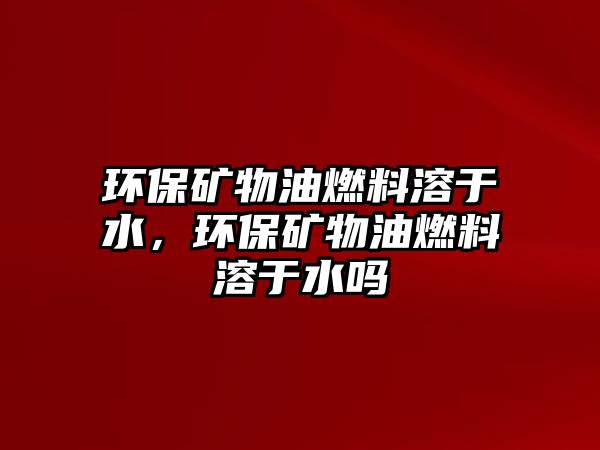 环保矿物油燃料溶于水，环保矿物油燃料溶于水吗